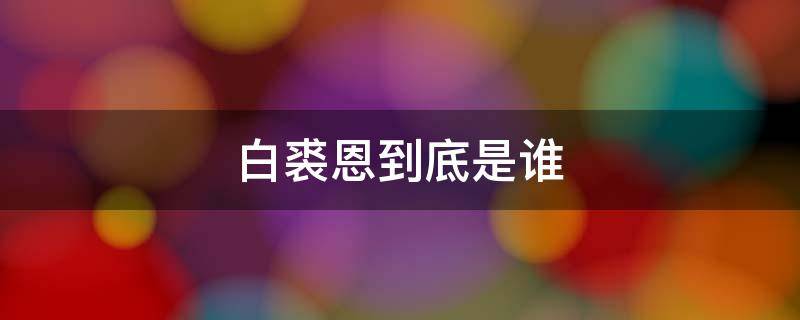 白裘恩到底是谁